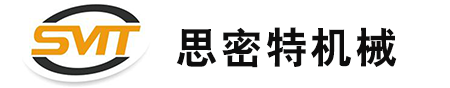 SMT

思密特机械